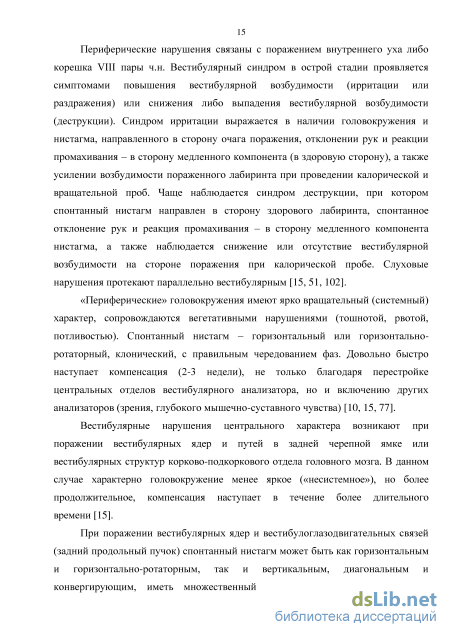 15

Периферические нарушения связаны с поражением внутреннего уха либо корешка VIII пары ч.н. Вестибулярный синдром в острой стадии проявляется симптомами повышения вестибулярной возбудимости (ирритации или раздражения) или снижения либо выпадения вестибулярной возбудимости (деструкции). Синдром ирритации выражается в наличии головокружения и нистагма, направленного в сторону очага поражения, отклонении рук и реакции промахивания – в сторону медленного компонента (в здоровую сторону), а также усилении возбудимости пораженного лабиринта при проведении калорической и вращательной проб. Чаще наблюдается синдром деструкции, при котором спонтанный нистагм направлен в сторону здорового лабиринта, спонтанное отклонение рук и реакция промахивания – в сторону медленного компонента нистагма, а также наблюдается снижение или отсутствие вестибулярной возбудимости на стороне поражения при калорической пробе. Слуховые нарушения протекают параллельно вестибулярным [15, 51, 102].

«Периферические» головокружения имеют ярко вращательный (системный) характер, сопровождаются вегетативными нарушениями (тошнотой, рвотой, потливостью). Спонтанный нистагм – горизонтальный или горизонтально-ротаторный, клонический, с правильным чередованием фаз. Довольно быстро наступает компенсация (2-3 недели), не только благодаря перестройке центральных отделов вестибулярного анализатора, но и включению других анализаторов (зрения, глубокого мышечно-суставного чувства) [10, 15, 77].

Вестибулярные нарушения центрального характера возникают при поражении вестибулярных ядер и путей в задней черепной ямке или вестибулярных структур корково-подкоркового отдела головного мозга. В данном случае характерно головокружение менее яркое («несистемное»), но более продолжительное, компенсация наступает в течение более длительного времени [15].

При поражении вестибулярных ядер и вестибулоглазодвигательных связей (задний продольный пучок) спонтанный нистагм может быть как горизонтальным и горизонтально-ротаторным, так и вертикальным, диагональным и конвергирующим, иметь множественный

dsLib.net
библиотека диссертаций